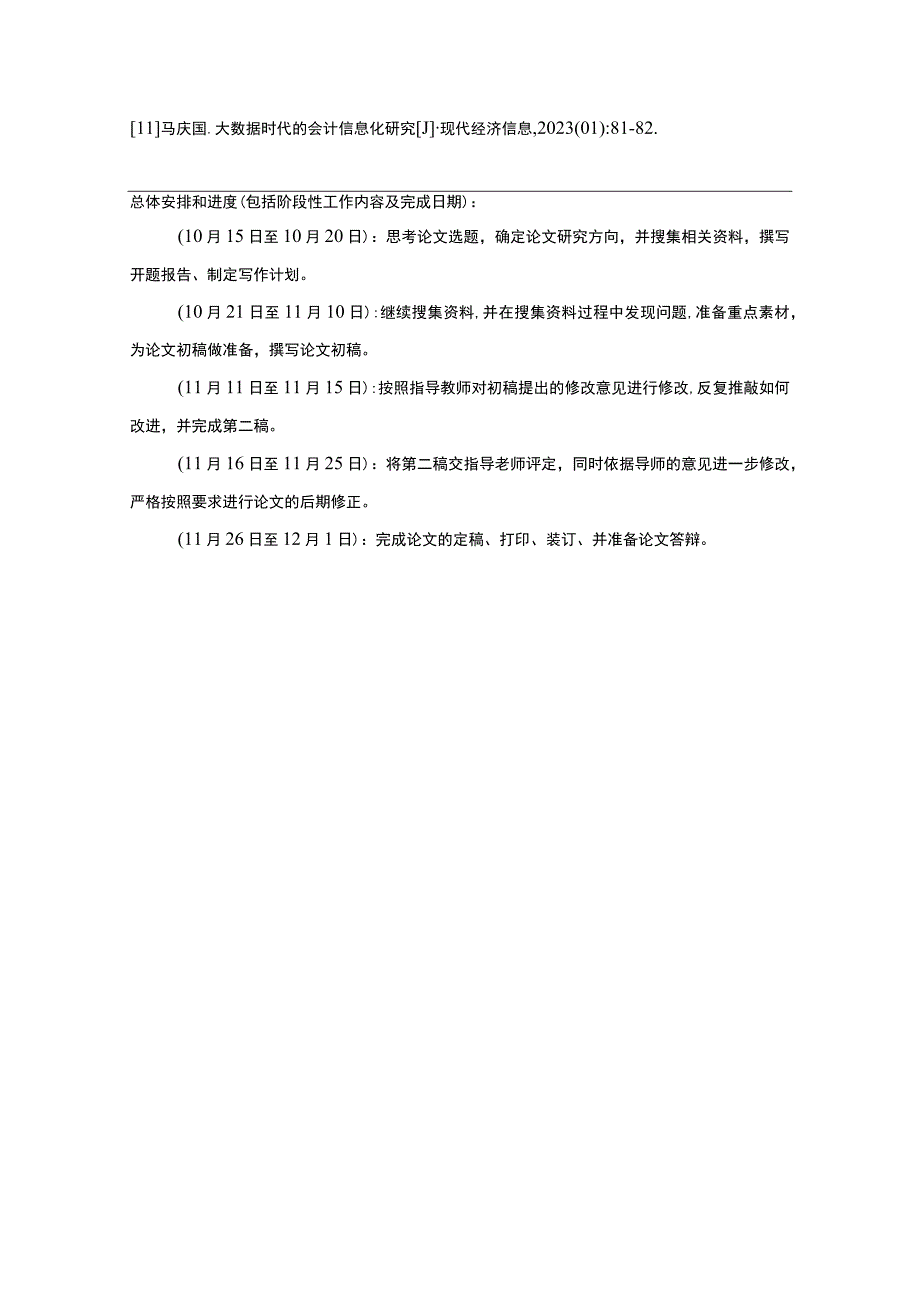 [11]马庆国.大数据时代的会计信息化研究[J]·现代经济信息,2023(01):81-82.

总体安排和进度(包括阶段性工作内容及完成日期)：

(10月15日至10月20日)：思考论文选题，确定论文研究方向，并搜集相关资料，撰写开题报告、制定写作计划。

(10月21日至11月10日)：继续搜集资料，并在搜集资料过程中发现问题，准备重点素材，为论文初稿做准备，撰写论文初稿。

(11月11日至11月15日)：按照指导教师对初稿提出的修改意见进行修改，反复推敲如何改进，并完成第二稿。

(11月16日至11月25日)：将第二稿交指导老师评定，同时依据导师的意见进一步修改，严格按照要求进行论文的后期修正。

(11月26日至12月1日)：完成论文的定稿、打印、装订、并准备论文答辩。